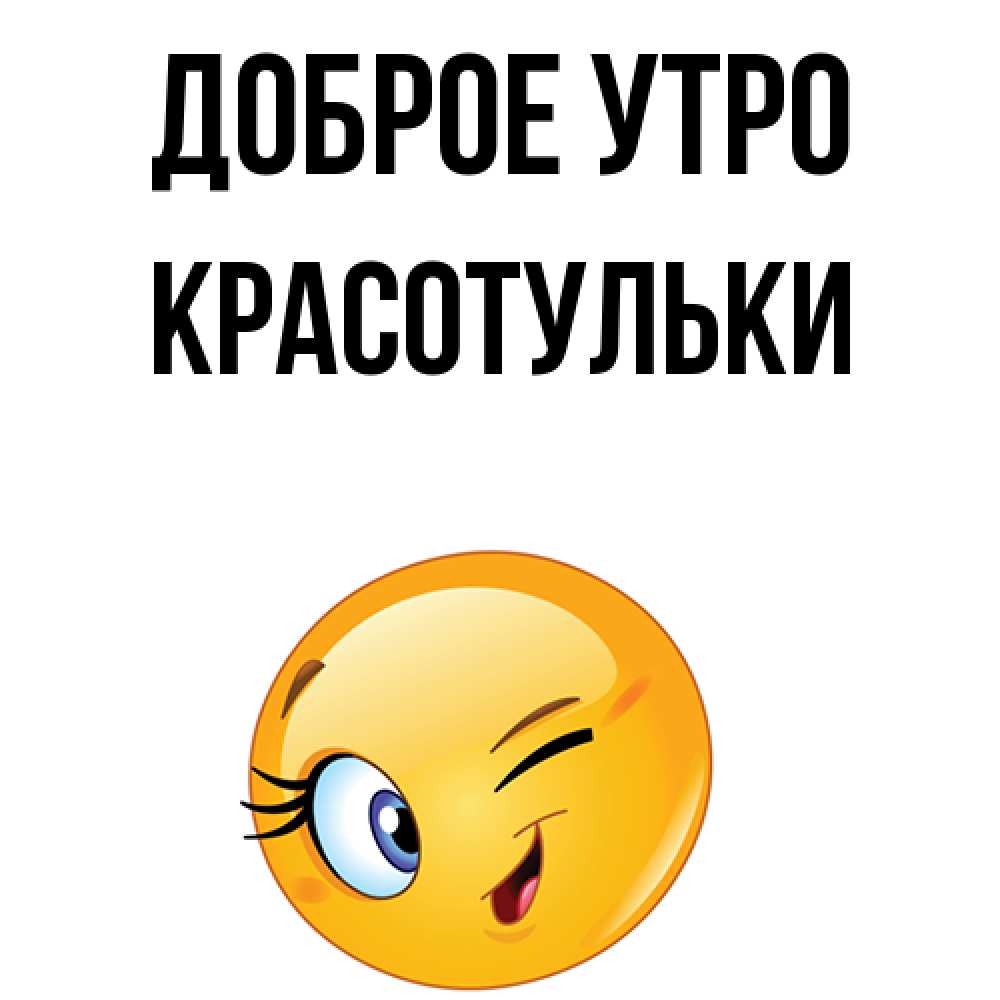 ДОБРОЕ УТРО
КРАСОТУЛЬКИ